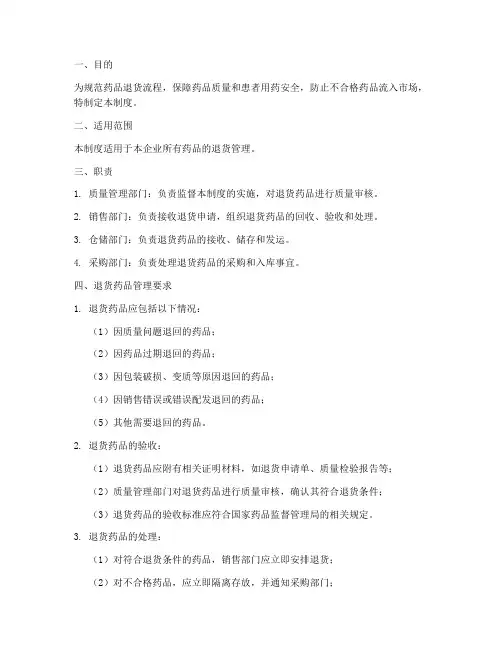 一、目的

为规范药品退货流程，保障药品质量和患者用药安全，防止不合格药品流入市场，特制定本制度。

二、适用范围

本制度适用于本企业所有药品的退货管理。

三、职责

1. 质量管理部门：负责监督本制度的实施，对退货药品进行质量审核。

2. 销售部门：负责接收退货申请，组织退货药品的回收、验收和处理。

3. 仓储部门：负责退货药品的接收、储存和发运。

4. 采购部门：负责处理退货药品的采购和入库事宜。

四、退货药品管理要求

1. 退货药品应包括以下情况：

（1）因质量问题退回的药品；

（2）因药品过期退回的药品；

（3）因包装破损、变质等原因退回的药品；

（4）因销售错误或错误配发退回的药品；

（5）其他需要退回的药品。

2. 退货药品的验收：

（1）退货药品应附有相关证明材料，如退货申请单、质量检验报告等；

（2）质量管理部门对退货药品进行质量审核，确认其符合退货条件；

（3）退货药品的验收标准应符合国家药品监督管理局的相关规定。

3. 退货药品的处理：

（1）对符合退货条件的药品，销售部门应立即安排退货；

（2）对不合格药品，应立即隔离存放，并通知采购部门；